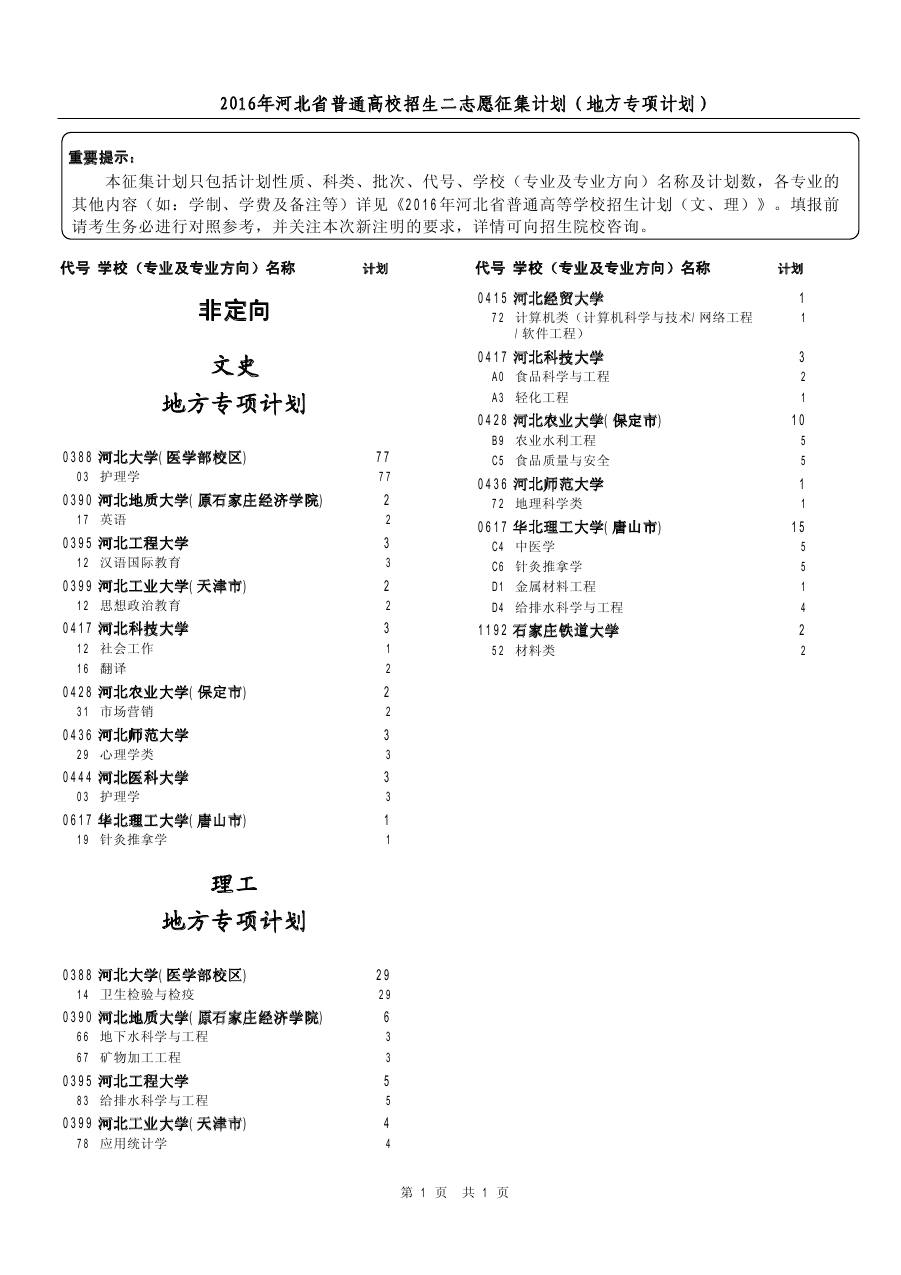 2016年河北省普通高校招生二志愿征集计划（地方专项计划）

重要提示：

本征集计划只包括计划性质、科类、批次、代号、学校（专业及专业方向）名称及计划数，各专业的其他内容（如：学制、学费及备注等）详见《2016年河北省普通高等学校招生计划（文、理）》。填报前请考生务必进行对照参考，并关注本次新注明的要求，详情可向招生院校咨询。

代号 学校（专业及专业方向）名称 计划

非定向

文史

地方专项计划

0388 河北大学(医学部校区) 77
03 护理学 77
0390 河北地质大学(原石家庄经济学院) 2
17 英语 2
0395 河北工程大学 3
12 汉语国际教育 3
0399 河北工业大学(天津市) 2
12 思想政治教育 2
0417 河北科技大学 3
12 社会工作 1
16 翻译 2
0428 河北农业大学(保定市) 2
31 市场营销 2
0436 河北师范大学 3
29 心理学类 3
0444 河北医科大学 3
03 护理学 3
0617 华北理工大学(唐山市) 1
19 针灸推拿学 1

理工

地方专项计划

0388 河北大学(医学部校区) 29
14 卫生检验与检疫 29
0390 河北地质大学(原石家庄经济学院) 6
66 地下水科学与工程 3
67 矿物加工工程 3
0395 河北工程大学 5
83 给排水科学与工程 5
0399 河北工业大学(天津市) 4
78 应用统计学 4

代号 学校（专业及专业方向）名称 计划

0415 河北经贸大学 1
72 计算机类（计算机科学与技术/网络工程/软件工程） 1
0417 河北科技大学 3
A0 食品科学与工程 2
A3 轻化工程 1
0428 河北农业大学(保定市) 10
B9 农业水利工程 5
C5 食品质量与安全 5
0436 河北师范大学 1
72 地理科学类 1
0617 华北理工大学(唐山市) 15
C4 中医学 5
C6 针灸推拿学 5
D1 金属材料工程 1
D4 给排水科学与工程 4
1192 石家庄铁道大学 2
52 材料类 2

第 1 页 共 1 页